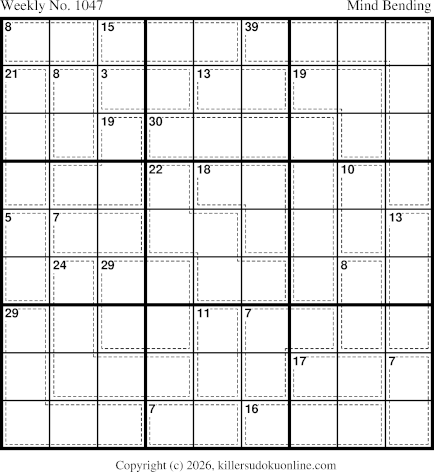 Weekly No. 1047

Mind Bending

8
15
39
21
8
3
13
19
19
30
22
18
10
5
7
13
24
29
8
29
11
7
17
7
7
16

Copyright (c) 2026, killersudokuonline.com